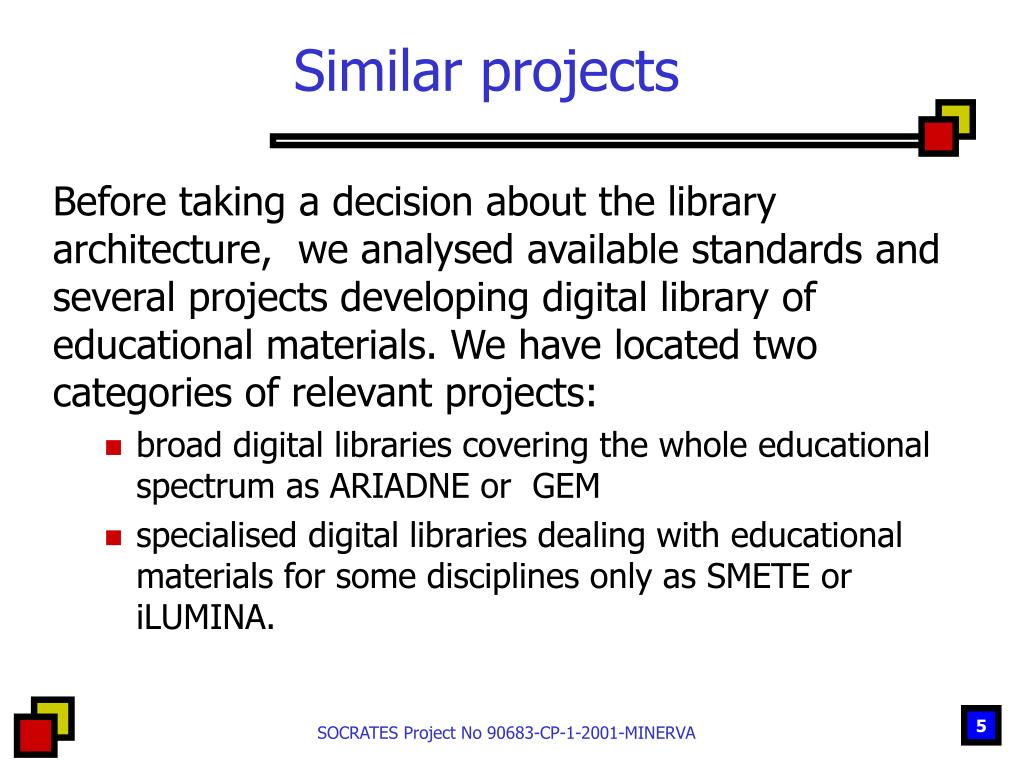 Similar projects

Before taking a decision about the library architecture,  we analysed available standards and several projects developing digital library of educational materials. We have located two categories of relevant projects:

- broad digital libraries covering the whole educational spectrum as ARIADNE or  GEM
- specialised digital libraries dealing with educational materials for some disciplines only as SMETE or iLUMINA.

SOCRATES Project No 90683-CP-1-2001-MINERVA

5